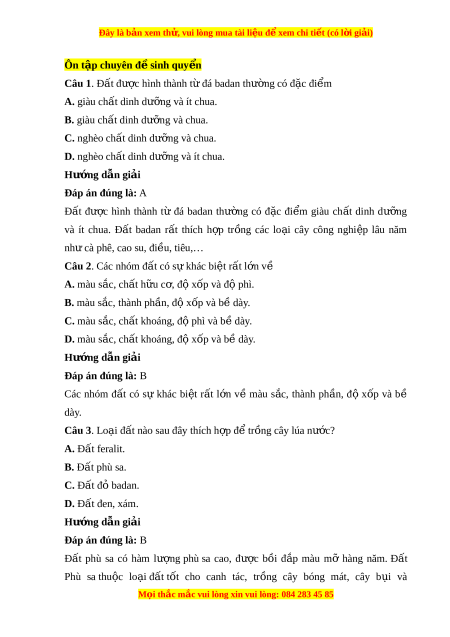 Đây là bản xem thử, vui lòng mua tài liệu để xem chi tiết (có lời giải)

Ôn tập chuyên đề sinh quyển

Câu 1. Đất được hình thành từ đá badan thường có đặc điểm

A. giàu chất dinh dưỡng và ít chua.

B. giàu chất dinh dưỡng và chua.

C. nghèo chất dinh dưỡng và chua.

D. nghèo chất dinh dưỡng và ít chua.

Hướng dẫn giải

Đáp án đúng là: A

Đất được hình thành từ đá badan thường có đặc điểm giàu chất dinh dưỡng và ít chua. Đất badan rất thích hợp trồng các loại cây công nghiệp lâu năm như cà phê, cao su, điều, tiêu,…

Câu 2. Các nhóm đất có sự khác biệt rất lớn về

A. màu sắc, chất hữu cơ, độ xốp và độ phì.

B. màu sắc, thành phần, độ xốp và bề dày.

C. màu sắc, chất khoáng, độ phì và bề dày.

D. màu sắc, chất khoáng, độ xốp và bề dày.

Hướng dẫn giải

Đáp án đúng là: B

Các nhóm đất có sự khác biệt rất lớn về màu sắc, thành phần, độ xốp và bề dày.

Câu 3. Loại đất nào sau đây thích hợp để trồng cây lúa nước?

A. Đất feralit.

B. Đất phù sa.

C. Đất đỏ badan.

D. Đất đen, xám.

Hướng dẫn giải

Đáp án đúng là: B

Đất phù sa có hàm lượng phù sa cao, được bồi đắp màu mỡ hàng năm. Đất Phù sa thuộc loại đất tốt cho canh tác, trồng cây bóng mát, cây bụi và

Mọi thắc mắc vui lòng xin vui lòng: 084 283 45 85